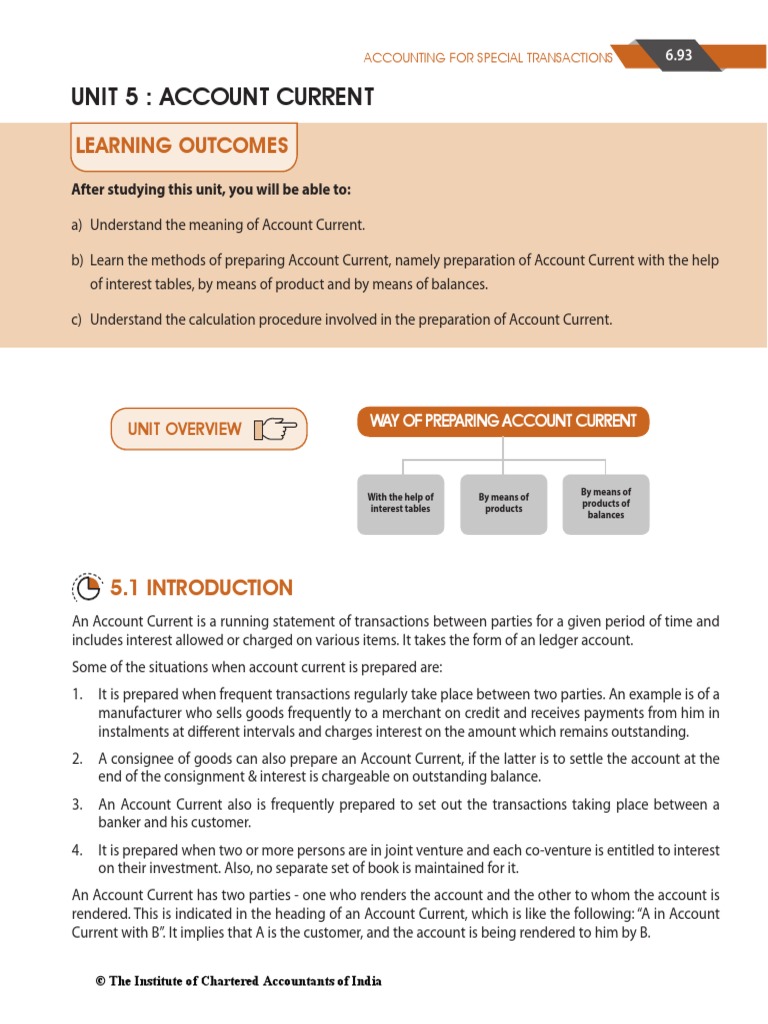 ACCOUNTING FOR SPECIAL TRANSACTIONS 6.93

UNIT 5 : ACCOUNT CURRENT

LEARNING OUTCOMES

After studying this unit, you will be able to:

a) Understand the meaning of Account Current.

b) Learn the methods of preparing Account Current, namely preparation of Account Current with the help of interest tables, by means of product and by means of balances.

c) Understand the calculation procedure involved in the preparation of Account Current.

UNIT OVERVIEW

WAY OF PREPARING ACCOUNT CURRENT

With the help of interest tables

By means of products

By means of products of balances

5.1 INTRODUCTION

An Account Current is a running statement of transactions between parties for a given period of time and includes interest allowed or charged on various items. It takes the form of an ledger account.

Some of the situations when account current is prepared are:

1. It is prepared when frequent transactions regularly take place between two parties. An example is of a manufacturer who sells goods frequently to a merchant on credit and receives payments from him in instalments at different intervals and charges interest on the amount which remains outstanding.

2. A consignee of goods can also prepare an Account Current, if the latter is to settle the account at the end of the consignment & interest is chargeable on outstanding balance.

3. An Account Current also is frequently prepared to set out the transactions taking place between a banker and his customer.

4. It is prepared when two or more persons are in joint venture and each co-venture is entitled to interest on their investment. Also, no separate set of book is maintained for it.

An Account Current has two parties - one who renders the account and the other to whom the account is rendered. This is indicated in the heading of an Account Current, which is like the following: “A in Account Current with B”. It implies that A is the customer, and the account is being rendered to him by B.

© The Institute of Chartered Accountants of India